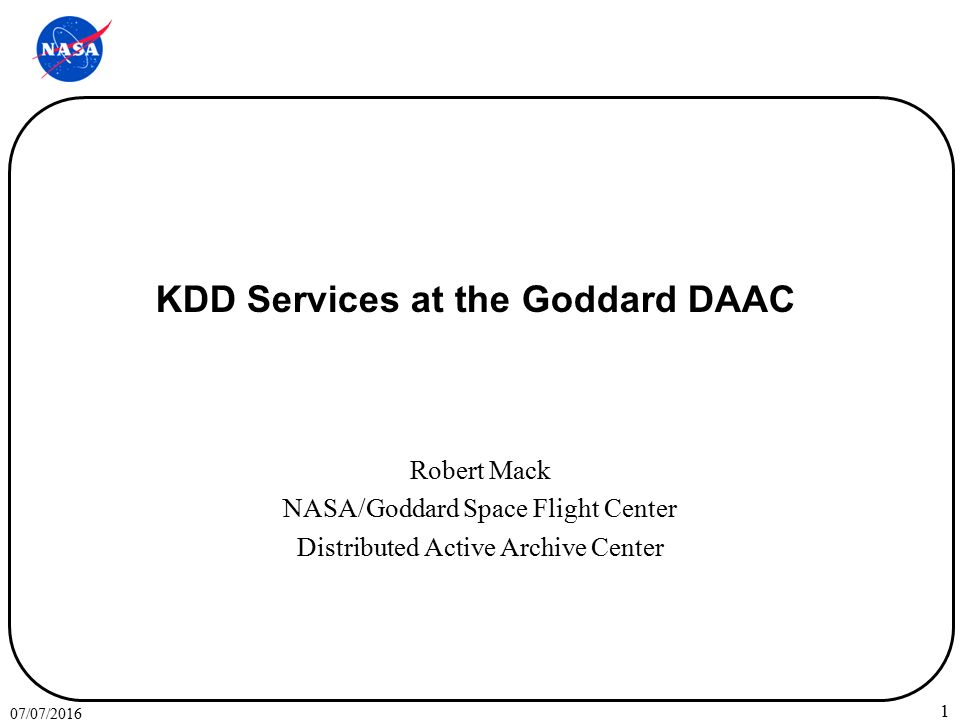 NASA

KDD Services at the Goddard DAAC

Robert Mack
NASA/Goddard Space Flight Center
Distributed Active Archive Center

07/07/2016

1